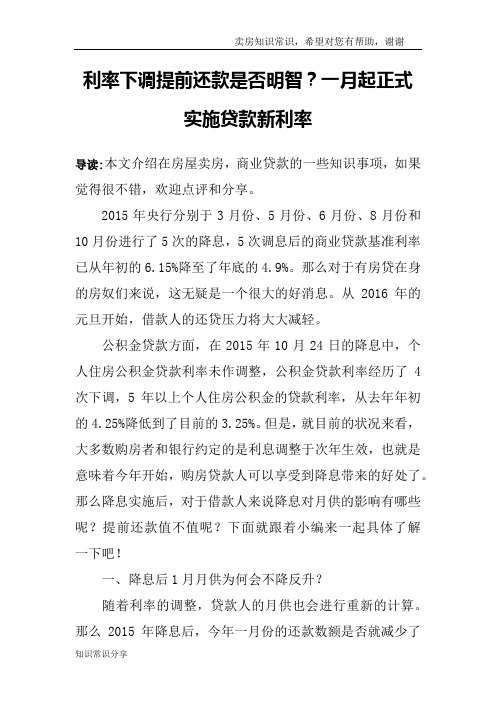 卖房知识常识，希望对您有帮助，谢谢

利率下调提前还款是否明智？一月起正式实施贷款新利率

导读:本文介绍在房屋卖房，商业贷款的一些知识事项，如果觉得很不错，欢迎点评和分享。

2015 年央行分别于 3 月份、5 月份、6 月份、8 月份和 10 月份进行了 5 次的降息，5 次调息后的商业贷款基准利率已从年初的 6.15%降至了年底的 4.9%。那么对于有房贷在身的房奴们来说，这无疑是一个很大的好消息。从 2016 年的元旦开始，借款人的还贷压力将大大减轻。

公积金贷款方面，在 2015 年 10 月 24 日的降息中，个人住房公积金贷款利率未作调整，公积金贷款利率经历了 4 次下调，5 年以上个人住房公积金的贷款利率，从去年年初的 4.25%降低到了目前的 3.25%。但是，就目前的状况来看，大多数购房者和银行约定的是利息调整于次年生效，也就是意味着今年开始，购房贷款人可以享受到降息带来的好处了。那么降息实施后，对于借款人来说降息对月供的影响有哪些呢？提前还款值不值呢？下面就跟着小编来一起具体了解一下吧！

一、降息后 1 月月供为何会不降反升？

随着利率的调整，贷款人的月供也会进行重新的计算。那么 2015 年降息后，今年一月份的还款数额是否就减少了

知识常识分享